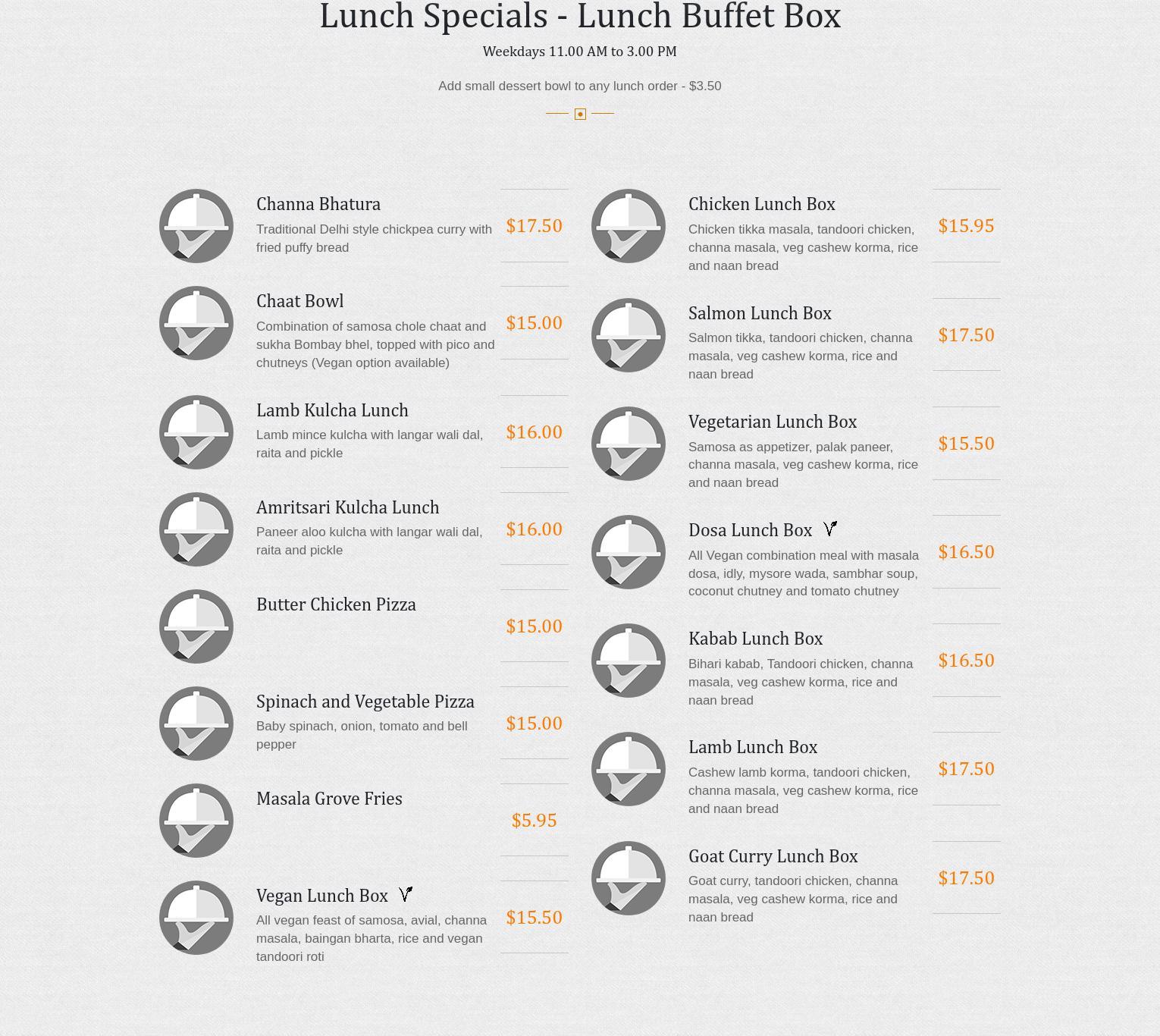 Lunch Specials - Lunch Buffet Box

Weekdays 11.00 AM to 3.00 PM

Add small dessert bowl to any lunch order - $3.50

Channa Bhatura
Traditional Delhi style chickpea curry with fried puffy bread
$17.50

Chaat Bowl
Combination of samosa chole chaat and sukha Bombay bhel, topped with pico and chutneys (Vegan option available)
$15.00

Lamb Kulcha Lunch
Lamb mince kulcha with langar wali dal, raita and pickle
$16.00

Amritsari Kulcha Lunch
Paneer aloo kulcha with langar wali dal, raita and pickle
$16.00

Butter Chicken Pizza
$15.00

Spinach and Vegetable Pizza
Baby spinach, onion, tomato and bell pepper
$15.00

Masala Grove Fries
$5.95

Vegan Lunch Box
All vegan feast of samosa, avial, channa masala, baingan bharta, rice and vegan tandoori roti
$15.50

Chicken Lunch Box
Chicken tikka masala, tandoori chicken, channa masala, veg cashew korma, rice and naan bread
$15.95

Salmon Lunch Box
Salmon tikka, tandoori chicken, channa masala, veg cashew korma, rice and naan bread
$17.50

Vegetarian Lunch Box
Samosa as appetizer, palak paneer, channa masala, veg cashew korma, rice and naan bread
$15.50

Dosa Lunch Box
All Vegan combination meal with masala dosa, idly, mysore wada, sambhar soup, coconut chutney and tomato chutney
$16.50

Kabab Lunch Box
Bihari kabab, Tandoori chicken, channa masala, veg cashew korma, rice and naan bread
$16.50

Lamb Lunch Box
Cashew lamb korma, tandoori chicken, channa masala, veg cashew korma, rice and naan bread
$17.50

Goat Curry Lunch Box
Goat curry, tandoori chicken, channa masala, veg cashew korma, rice and naan bread
$17.50